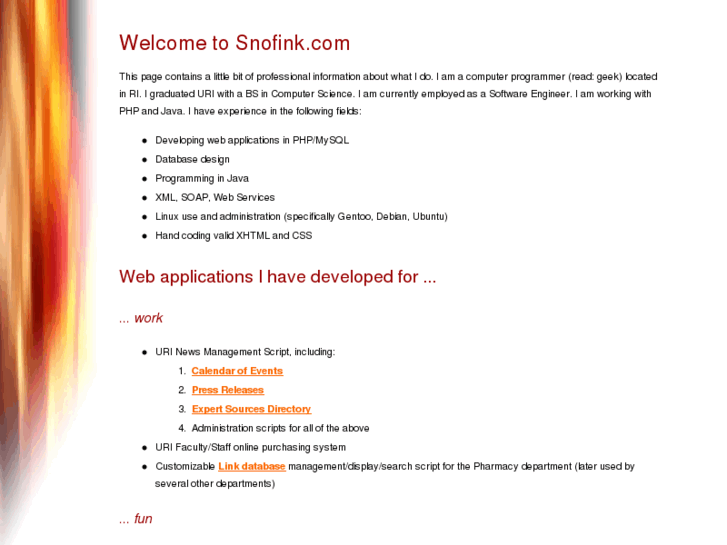 Welcome to Snofink.com

This page contains a little bit of professional information about what I do. I am a computer programmer (read: geek) located in RI. I graduated URI with a BS in Computer Science. I am currently employed as a Software Engineer. I am working with PHP and Java. I have experience in the following fields:

- Developing web applications in PHP/MySQL
- Database design
- Programming in Java
- XML, SOAP, Web Services
- Linux use and administration (specifically Gentoo, Debian, Ubuntu)
- Hand coding valid XHTML and CSS

Web applications I have developed for ...

... work

- URI News Management Script, including:
  1. Calendar of Events
  2. Press Releases
  3. Expert Sources Directory
  4. Administration scripts for all of the above
- URI Faculty/Staff online purchasing system
- Customizable Link database management/display/search script for the Pharmacy department (later used by several other departments)

... fun